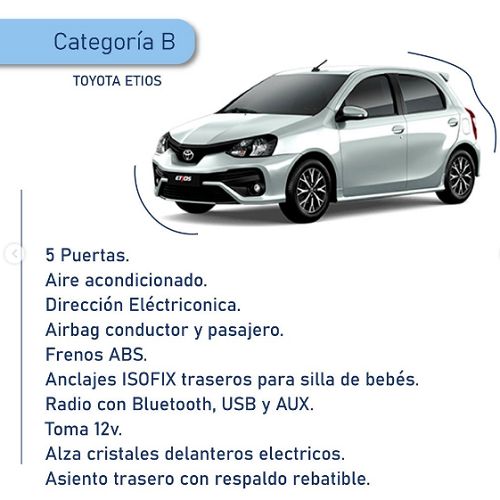 Categoría B

TOYOTA ETIOS

ETIOS

5 Puertas.
Aire acondicionado.
Dirección Eléctriconica.
Airbag conductor y pasajero.
Frenos ABS.
Anclajes ISOFIX traseros para silla de bebés.
Radio con Bluetooth, USB y AUX.
Toma 12v.
Alza cristales delanteros electricos.
Asiento trasero con respaldo rebatible.